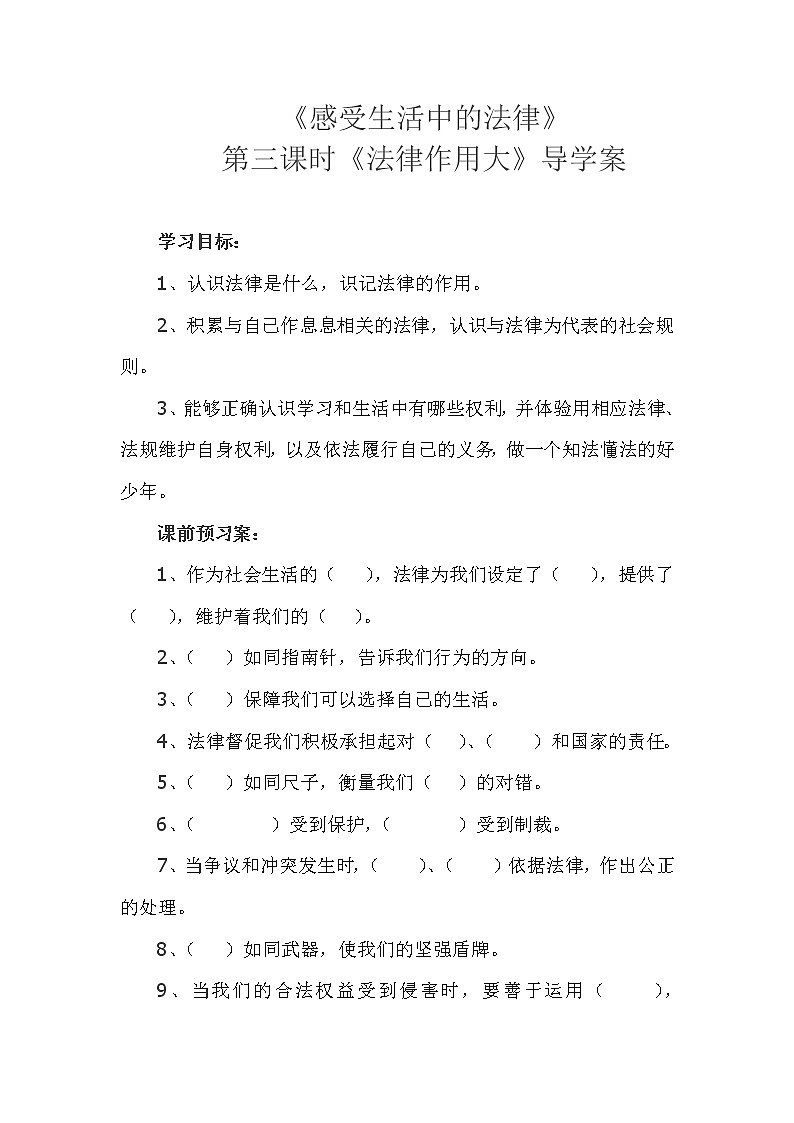 《感受生活中的法律》
第三课时《法律作用大》导学案

学习目标：

1、认识法律是什么，识记法律的作用。

2、积累与自己作息息相关的法律，认识与法律为代表的社会规则。

3、能够正确认识学习和生活中有哪些权利，并体验用相应法律、法规维护自身权利，以及依法履行自己的义务，做一个知法懂法的好少年。

课前预习案：

1、作为社会生活的（　），法律为我们设定了（　），提供了（　），维护着我们的（　）。

2、（　）如同指南针，告诉我们行为的方向。

3、（　）保障我们可以选择自己的生活。

4、法律督促我们积极承担起对（　）、（　）和国家的责任。

5、（　）如同尺子，衡量我们（　）的对错。

6、（　）受到保护，（　）受到制裁。

7、当争议和冲突发生时，（　）、（　）依据法律，作出公正的处理。

8、（　）如同武器，使我们的坚强盾牌。

9、当我们的合法权益受到侵害时，要善于运用（　），